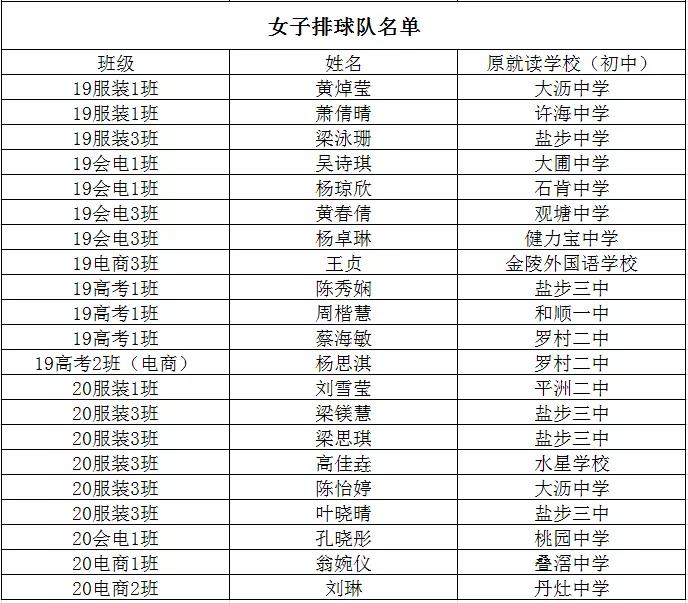 女子排球队名单

| 班级 | 姓名 | 原就读学校（初中） |
|---|---|---|
| 19服装1班 | 黄焯莹 | 大沥中学 |
| 19服装1班 | 萧倩晴 | 许海中学 |
| 19服装3班 | 梁泳珊 | 盐步中学 |
| 19会电1班 | 吴诗琪 | 大圃中学 |
| 19会电1班 | 杨琼欣 | 石肯中学 |
| 19会电3班 | 黄春倩 | 观塘中学 |
| 19会电3班 | 杨卓琳 | 健力宝中学 |
| 19电商3班 | 王贞 | 金陵外国语学校 |
| 19高考1班 | 陈秀娴 | 盐步三中 |
| 19高考1班 | 周楷慧 | 和顺一中 |
| 19高考1班 | 蔡海敏 | 罗村二中 |
| 19高考2班（电商） | 杨思淇 | 罗村二中 |
| 20服装1班 | 刘雪莹 | 平洲二中 |
| 20服装3班 | 梁镁慧 | 盐步三中 |
| 20服装3班 | 梁思琪 | 盐步三中 |
| 20服装3班 | 高佳垚 | 水星学校 |
| 20服装3班 | 陈怡婷 | 大沥中学 |
| 20服装3班 | 叶晓晴 | 盐步三中 |
| 20会电1班 | 孔晓彤 | 桃园中学 |
| 20电商1班 | 翁婉仪 | 叠滘中学 |
| 20电商2班 | 刘琳 | 丹灶中学 |